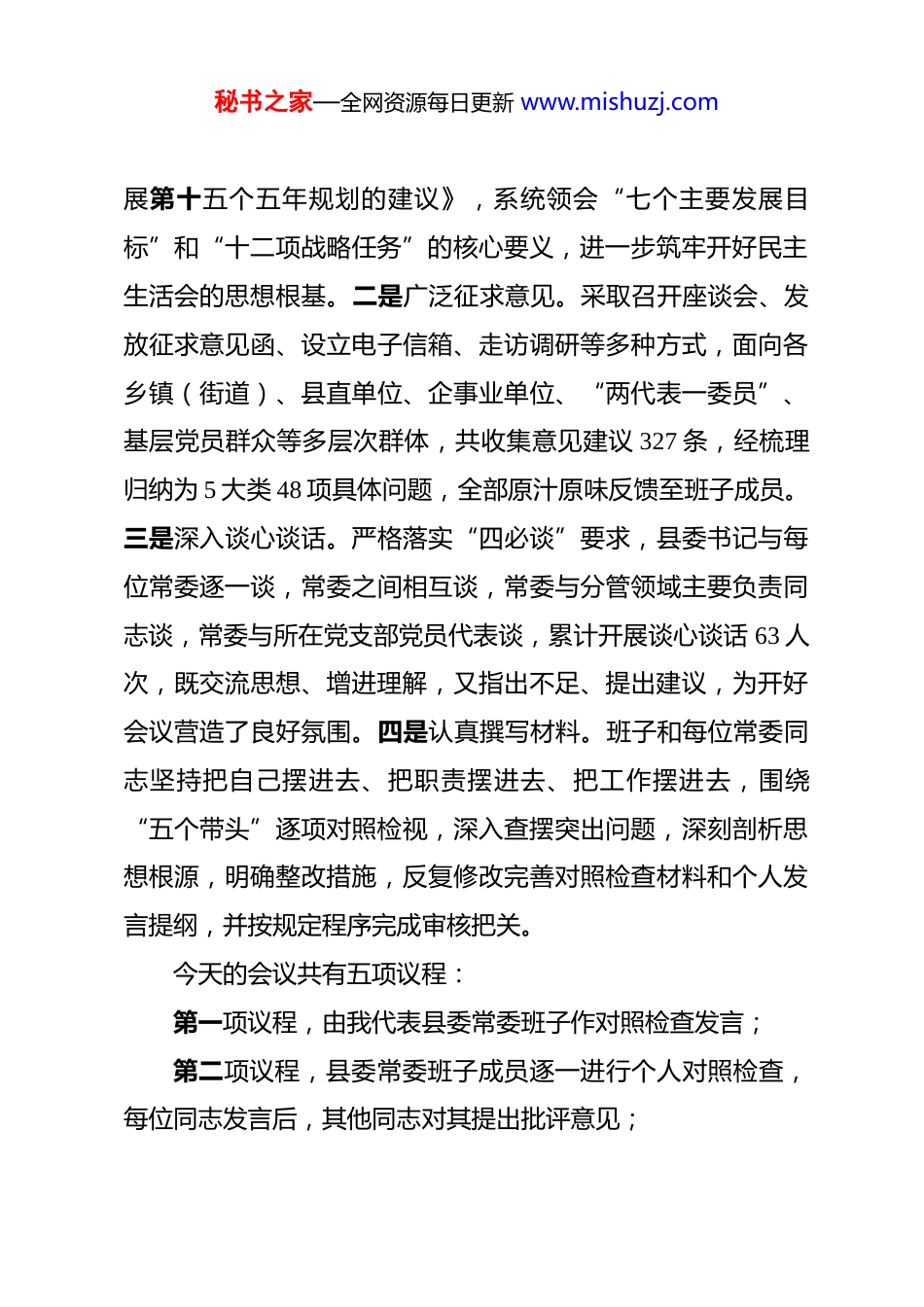 秘书之家—全网资源每日更新 www.mishuzj.com

展第十五个五年规划的建议》，系统领会“七个主要发展目标”和“十二项战略任务”的核心要义，进一步筑牢开好民主生活会的思想根基。二是广泛征求意见。采取召开座谈会、发放征求意见函、设立电子信箱、走访调研等多种方式，面向各乡镇（街道）、县直单位、企事业单位、“两代表一委员”、基层党员群众等多层次群体，共收集意见建议 327 条，经梳理归纳为 5 大类 48 项具体问题，全部原汁原味反馈至班子成员。三是深入谈心谈话。严格落实“四必谈”要求，县委书记与每位常委逐一谈，常委之间相互谈，常委与分管领域主要负责同志谈，常委与所在党支部党员代表谈，累计开展谈心谈话 63 人次，既交流思想、增进理解，又指出不足、提出建议，为开好会议营造了良好氛围。四是认真撰写材料。班子和每位常委同志坚持把自己摆进去、把职责摆进去、把工作摆进去，围绕“五个带头”逐项对照检视，深入查摆突出问题，深刻剖析思想根源，明确整改措施，反复修改完善对照检查材料和个人发言提纲，并按规定程序完成审核把关。

今天的会议共有五项议程：

第一项议程，由我代表县委常委班子作对照检查发言；

第二项议程，县委常委班子成员逐一进行个人对照检查，每位同志发言后，其他同志对其提出批评意见；